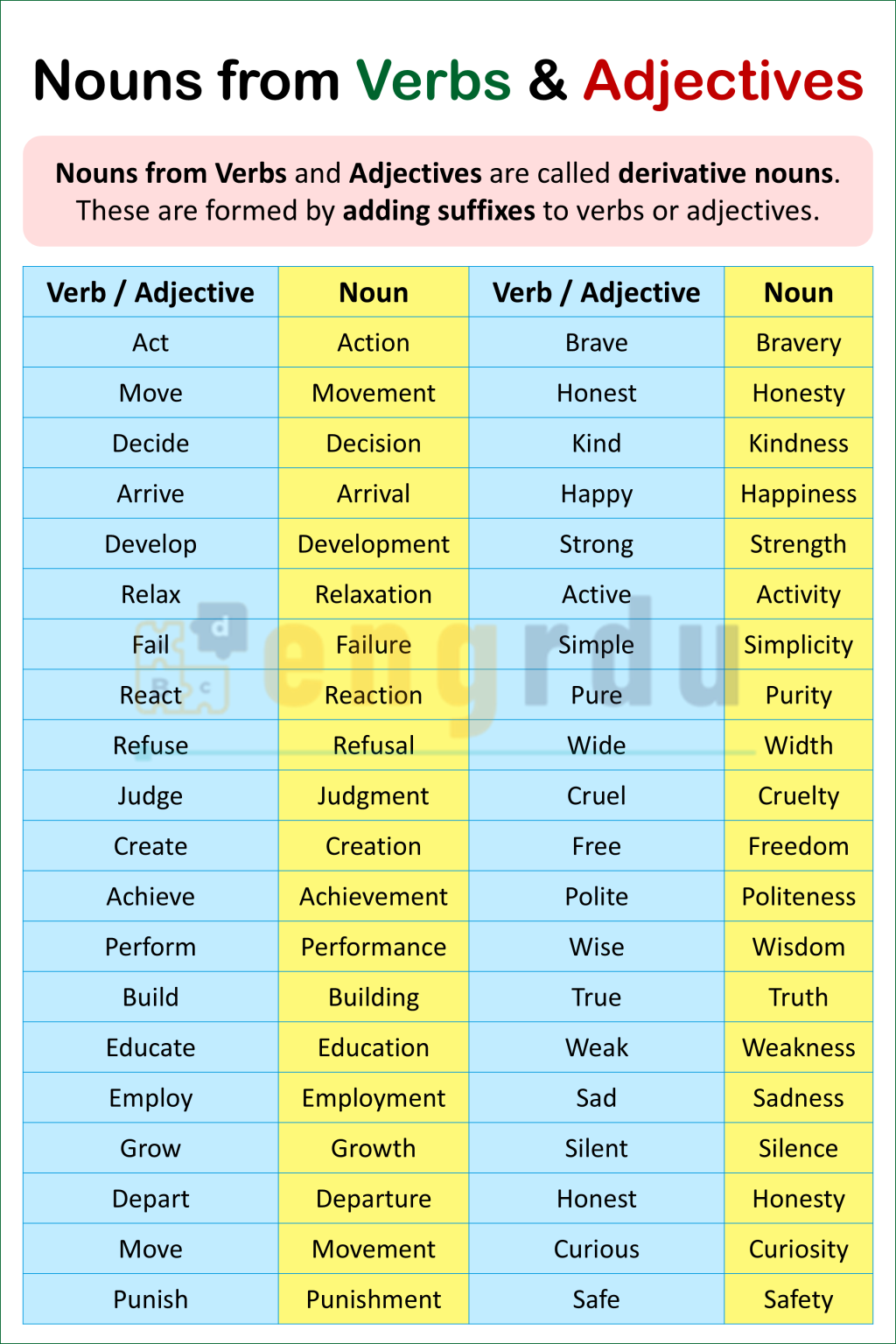 Nouns from Verbs & Adjectives

Nouns from Verbs and Adjectives are called derivative nouns. These are formed by adding suffixes to verbs or adjectives.

| Verb / Adjective | Noun | Verb / Adjective | Noun |
|---|---|---|---|
| Act | Action | Brave | Bravery |
| Move | Movement | Honest | Honesty |
| Decide | Decision | Kind | Kindness |
| Arrive | Arrival | Happy | Happiness |
| Develop | Development | Strong | Strength |
| Relax | Relaxation | Active | Activity |
| Fail | Failure | Simple | Simplicity |
| React | Reaction | Pure | Purity |
| Refuse | Refusal | Wide | Width |
| Judge | Judgment | Cruel | Cruelty |
| Create | Creation | Free | Freedom |
| Achieve | Achievement | Polite | Politeness |
| Perform | Performance | Wise | Wisdom |
| Build | Building | True | Truth |
| Educate | Education | Weak | Weakness |
| Employ | Employment | Sad | Sadness |
| Grow | Growth | Silent | Silence |
| Depart | Departure | Honest | Honesty |
| Move | Movement | Curious | Curiosity |
| Punish | Punishment | Safe | Safety |

engrdu